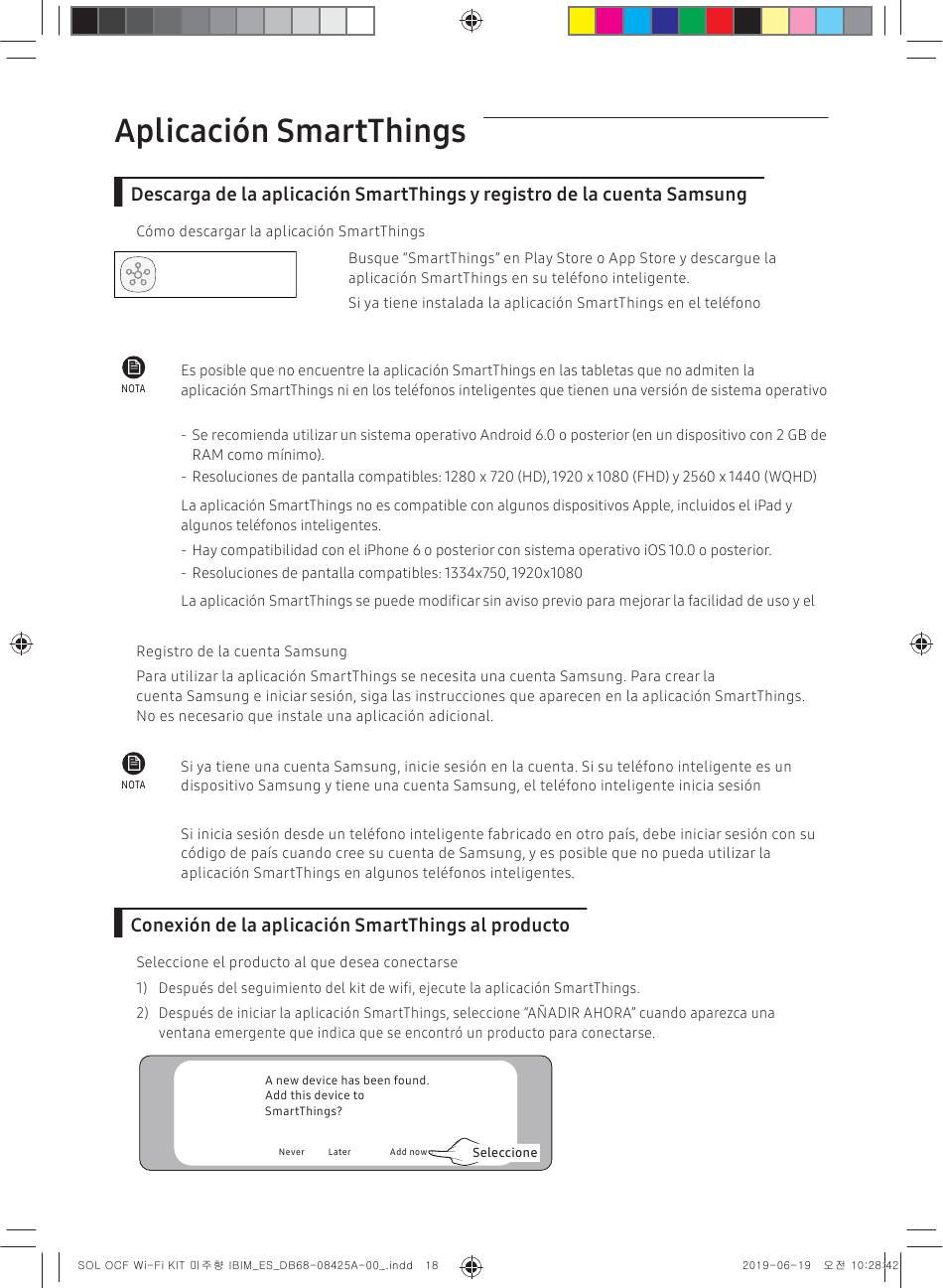 Aplicación SmartThings

Descarga de la aplicación SmartThings y registro de la cuenta Samsung

Cómo descargar la aplicación SmartThings

Busque "SmartThings" en Play Store o App Store y descargue la aplicación SmartThings en su teléfono inteligente.

Si ya tiene instalada la aplicación SmartThings en el teléfono

NOTA

Es posible que no encuentre la aplicación SmartThings en las tabletas que no admiten la aplicación SmartThings ni en los teléfonos inteligentes que tienen una versión de sistema operativo

- Se recomienda utilizar un sistema operativo Android 6.0 o posterior (en un dispositivo con 2 GB de RAM como mínimo).
- Resoluciones de pantalla compatibles: 1280 x 720 (HD), 1920 x 1080 (FHD) y 2560 x 1440 (WQHD)

La aplicación SmartThings no es compatible con algunos dispositivos Apple, incluidos el iPad y algunos teléfonos inteligentes.

- Hay compatibilidad con el iPhone 6 o posterior con sistema operativo iOS 10.0 o posterior.
- Resoluciones de pantalla compatibles: 1334x750, 1920x1080

La aplicación SmartThings se puede modificar sin aviso previo para mejorar la facilidad de uso y el

Registro de la cuenta Samsung

Para utilizar la aplicación SmartThings se necesita una cuenta Samsung. Para crear la cuenta Samsung e iniciar sesión, siga las instrucciones que aparecen en la aplicación SmartThings. No es necesario que instale una aplicación adicional.

NOTA

Si ya tiene una cuenta Samsung, inicie sesión en la cuenta. Si su teléfono inteligente es un dispositivo Samsung y tiene una cuenta Samsung, el teléfono inteligente inicia sesión

Si inicia sesión desde un teléfono inteligente fabricado en otro país, debe iniciar sesión con su código de país cuando cree su cuenta de Samsung, y es posible que no pueda utilizar la aplicación SmartThings en algunos teléfonos inteligentes.

Conexión de la aplicación SmartThings al producto

Seleccione el producto al que desea conectarse

1) Después del seguimiento del kit de wifi, ejecute la aplicación SmartThings.
2) Después de iniciar la aplicación SmartThings, seleccione "AÑADIR AHORA" cuando aparezca una ventana emergente que indica que se encontró un producto para conectarse.

A new device has been found. Add this device to SmartThings?

Never Later Add now Seleccione

SOL OCF Wi-Fi KIT 미주향 IBIM_ES_DB68-08425A-00_.indd 18 2019-06-19 오전 10:28:42